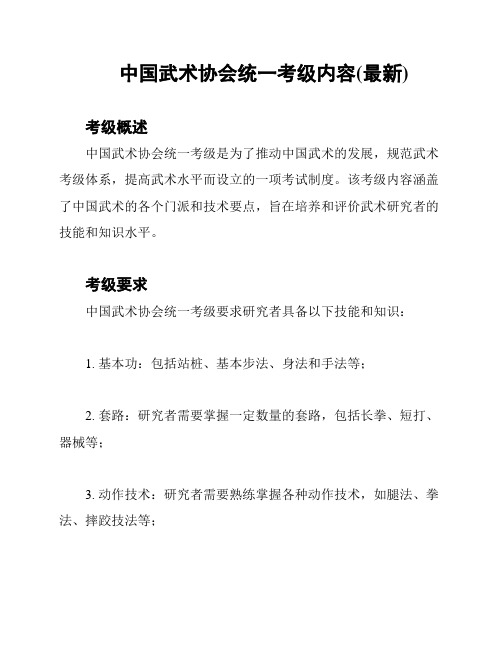 中国武术协会统一考级内容(最新)

考级概述

中国武术协会统一考级是为了推动中国武术的发展，规范武术考级体系，提高武术水平而设立的一项考试制度。该考级内容涵盖了中国武术的各个门派和技术要点，旨在培养和评价武术研究者的技能和知识水平。

考级要求

中国武术协会统一考级要求研究者具备以下技能和知识：

1. 基本功：包括站桩、基本步法、身法和手法等；

2. 套路：研究者需要掌握一定数量的套路，包括长拳、短打、器械等；

3. 动作技术：研究者需要熟练掌握各种动作技术，如腿法、拳法、摔跤技法等；